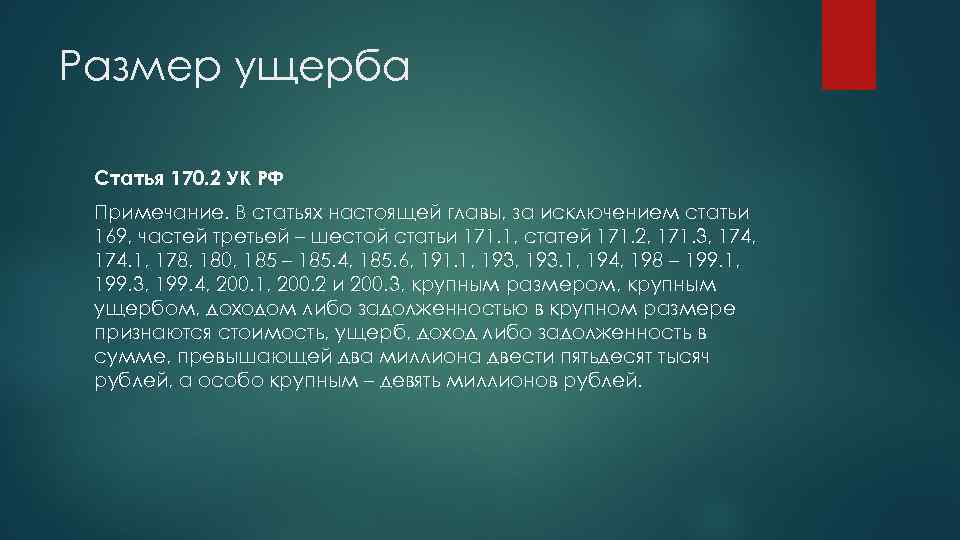 Размер ущерба

Статья 170.2 УК РФ

Примечание. В статьях настоящей главы, за исключением статьи 169, частей третьей – шестой статьи 171.1, статей 171.2, 171.3, 174, 174.1, 178, 180, 185 – 185.4, 185.6, 191.1, 193, 193.1, 194, 198 – 199.1, 199.3, 199.4, 200.1, 200.2 и 200.3, крупным размером, крупным ущербом, доходом либо задолженностью в крупном размере признаются стоимость, ущерб, доход либо задолженность в сумме, превышающей два миллиона двести пятьдесят тысяч рублей, а особо крупным – девять миллионов рублей.